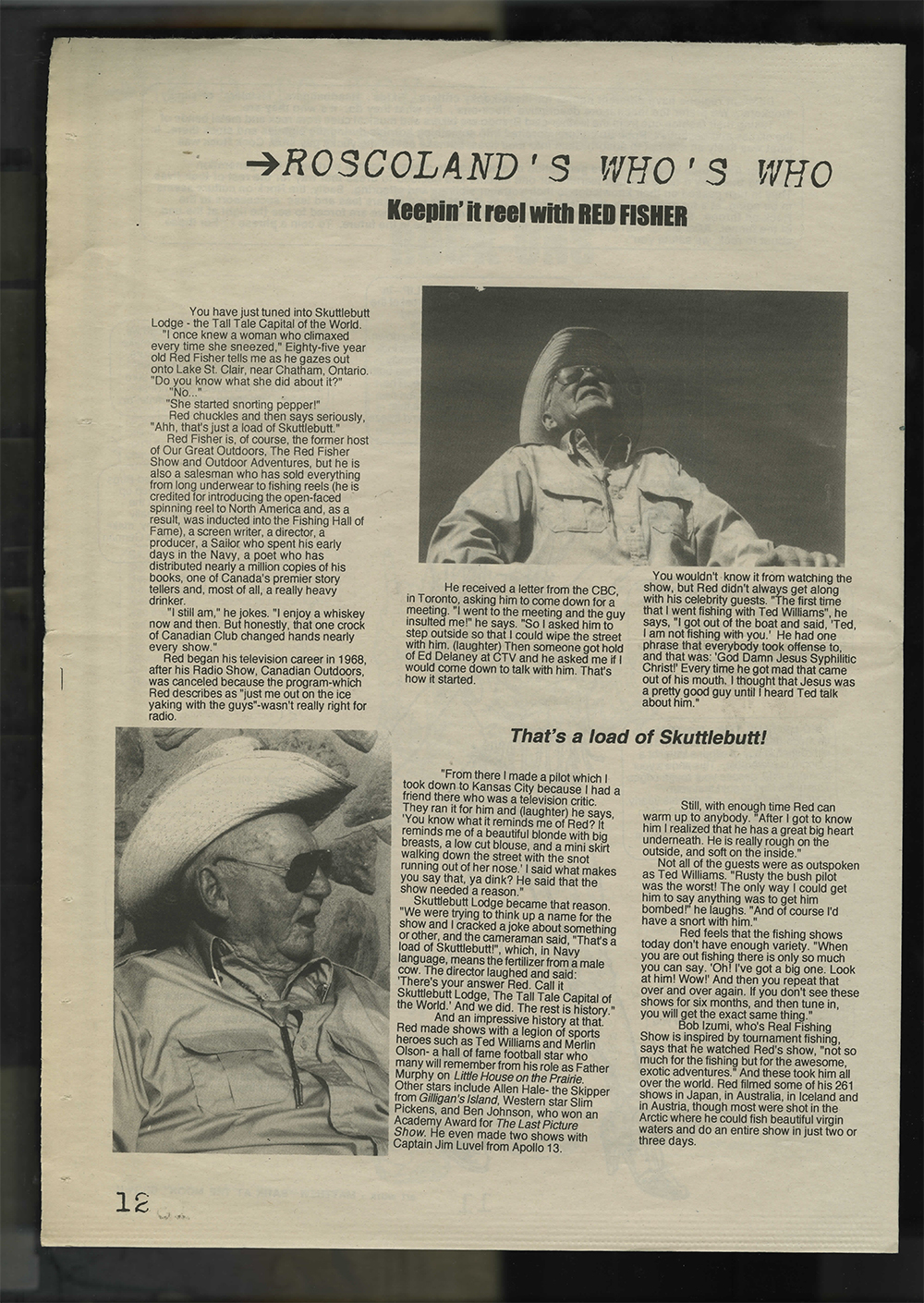 →ROSCOLAND'S WHO'S WHO

Keepin' it reel with RED FISHER

You have just tuned into Skuttlebutt Lodge - the Tall Tale Capital of the World.

"I once knew a woman who climaxed every time she sneezed," Eighty-five year old Red Fisher tells me as he gazes out onto Lake St. Clair, near Chatham, Ontario. "Do you know what she did about it?"

"No..."

"She started snorting pepper!"

Red chuckles and then says seriously, "Ahh, that's just a load of Skuttlebutt."

Red Fisher is, of course, the former host of Our Great Outdoors, The Red Fisher Show and Outdoor Adventures, but he is also a salesman who has sold everything from long underwear to fishing reels (he is credited for introducing the open-faced spinning reel to North America and, as a result, was inducted into the Fishing Hall of Fame), a screen writer, a director, a producer, a Sailor who spent his early days in the Navy, a poet who has distributed nearly a million copies of his books, one of Canada's premier story tellers and, most of all, a really heavy drinker.

"I still am," he jokes. "I enjoy a whiskey now and then. But honestly, that one crock of Canadian Club changed hands nearly every show."

Red began his television career in 1968, after his Radio Show, Canadian Outdoors, was canceled because the program-which Red describes as "just me out on the ice yaking with the guys"-wasn't really right for radio.

He received a letter from the CBC, in Toronto, asking him to come down for a meeting. "I went to the meeting and the guy insulted me!" he says. "So I asked him to step outside so that I could wipe the street with him. (laughter) Then someone got hold of Ed Delaney at CTV and he asked me if I would come down to talk with him. That's how it started.

You wouldn't know it from watching the show, but Red didn't always get along with his celebrity guests. "The first time that I went fishing with Ted Williams", he says, "I got out of the boat and said, 'Ted, I am not fishing with you.' He had one phrase that everybody took offense to, and that was: 'God Damn Jesus Syphilitic Christ!' Every time he got mad that came out of his mouth. I thought that Jesus was a pretty good guy until I heard Ted talk about him."

That's a load of Skuttlebutt!

"From there I made a pilot which I took down to Kansas City because I had a friend there who was a television critic. They ran it for him and (laughter) he says, 'You know what it reminds me of Red? It reminds me of a beautiful blonde with big breasts, a low cut blouse, and a mini skirt walking down the street with the snot running out of her nose.' I said what makes you say that, ya dink? He said that the show needed a reason."

Skuttlebutt Lodge became that reason. "We were trying to think up a name for the show and I cracked a joke about something or other, and the cameraman said, "That's a load of Skuttlebutt!", which, in Navy language, means the fertilizer from a male cow. The director laughed and said: 'There's your answer Red. Call it Skuttlebutt Lodge, The Tall Tale Capital of the World.' And we did. The rest is history."

And an impressive history at that. Red made shows with a legion of sports heroes such as Ted Williams and Merlin Olson- a hall of fame football star who many will remember from his role as Father Murphy on Little House on the Prairie. Other stars include Allen Hale- the Skipper from Gilligan's Island, Western star Slim Pickens, and Ben Johnson, who won an Academy Award for The Last Picture Show. He even made two shows with Captain Jim Luvel from Apollo 13.

Still, with enough time Red can warm up to anybody. "After I got to know him I realized that he has a great big heart underneath. He is really rough on the outside, and soft on the inside."

Not all of the guests were as outspoken as Ted Williams. "Rusty the bush pilot was the worst! The only way I could get him to say anything was to get him bombed!" he laughs. "And of course I'd have a snort with him."

Red feels that the fishing shows today don't have enough variety. "When you are out fishing there is only so much you can say. 'Oh! I've got a big one. Look at him! Wow!' And then you repeat that over and over again. If you don't see these shows for six months, and then tune in, you will get the exact same thing."

Bob Izumi, who's Real Fishing Show is inspired by tournament fishing, says that he watched Red's show, "not so much for the fishing but for the awesome, exotic adventures." And these took him all over the world. Red filmed some of his 261 shows in Japan, in Australia, in Iceland and in Austria, though most were shot in the Arctic where he could fish beautiful virgin waters and do an entire show in just two or three days.

12